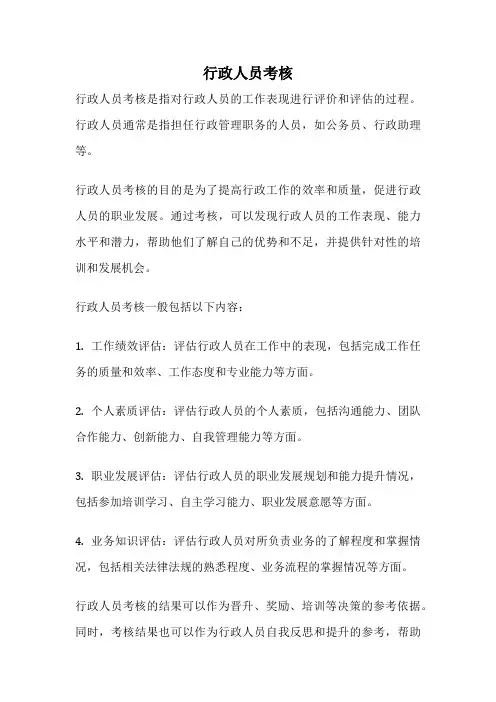 行政人员考核

行政人员考核是指对行政人员的工作表现进行评价和评估的过程。行政人员通常是指担任行政管理职务的人员，如公务员、行政助理等。

行政人员考核的目的是为了提高行政工作的效率和质量，促进行政人员的职业发展。通过考核，可以发现行政人员的工作表现、能力水平和潜力，帮助他们了解自己的优势和不足，并提供针对性的培训和发展机会。

行政人员考核一般包括以下内容：

1. 工作绩效评估：评估行政人员在工作中的表现，包括完成工作任务的质量和效率、工作态度和专业能力等方面。

2. 个人素质评估：评估行政人员的个人素质，包括沟通能力、团队合作能力、创新能力、自我管理能力等方面。

3. 职业发展评估：评估行政人员的职业发展规划和能力提升情况，包括参加培训学习、自主学习能力、职业发展意愿等方面。

4. 业务知识评估：评估行政人员对所负责业务的了解程度和掌握情况，包括相关法律法规的熟悉程度、业务流程的掌握情况等方面。

行政人员考核的结果可以作为晋升、奖励、培训等决策的参考依据。同时，考核结果也可以作为行政人员自我反思和提升的参考，帮助